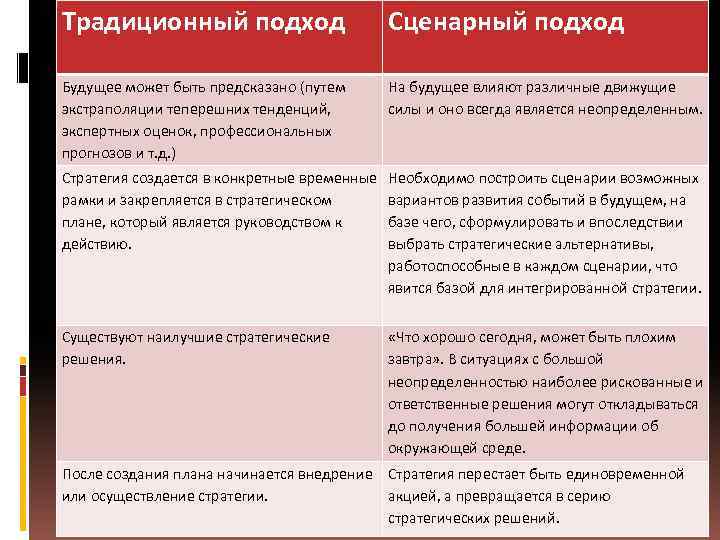 | Традиционный подход | Сценарный подход |
|---|---|
| Будущее может быть предсказано (путем экстраполяции теперешних тенденций, экспертных оценок, профессиональных прогнозов и т.д.) | На будущее влияют различные движущие силы и оно всегда является неопределенным. |
| Стратегия создается в конкретные временные рамки и закрепляется в стратегическом плане, который является руководством к действию. | Необходимо построить сценарии возможных вариантов развития событий в будущем, на базе чего, сформулировать и впоследствии выбрать стратегические альтернативы, работоспособные в каждом сценарии, что явится базой для интегрированной стратегии. |
| Существуют наилучшие стратегические решения. | «Что хорошо сегодня, может быть плохим завтра». В ситуациях с большой неопределенностью наиболее рискованные и ответственные решения могут откладываться до получения большей информации об окружающей среде. |
| После создания плана начинается внедрение или осуществление стратегии. | Стратегия перестает быть единовременной акцией, а превращается в серию стратегических решений. |